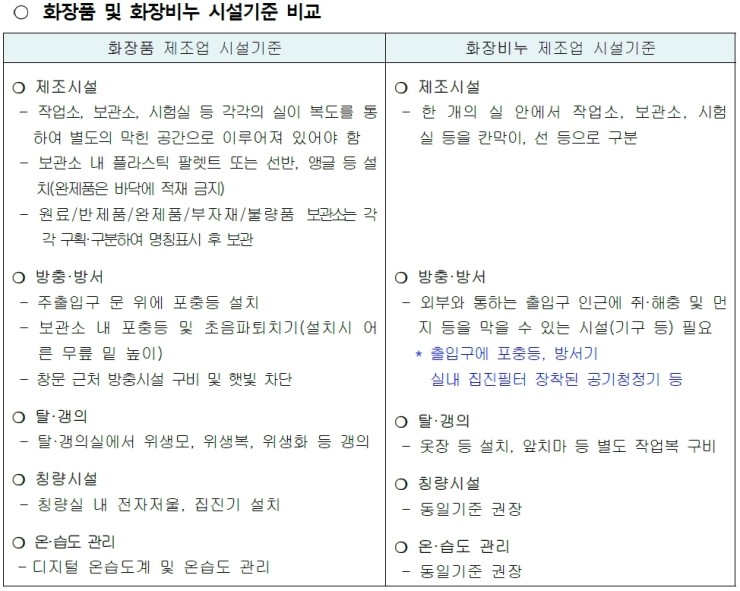 ○ 화장품 및 화장비누 시설기준 비교

| 화장품 제조업 시설기준 | 화장비누 제조업 시설기준 |
|---|---|
| ○ 제조시설<br>- 작업소, 보관소, 시험실 등 각각의 실이 복도를 통하여 별도의 막힌 공간으로 이루어져 있어야 함<br>- 보관소 내 플라스틱 팔렛트 또는 선반, 앵글 등 설치(완제품은 바닥에 적재 금지)<br>- 원료/반제품/완제품/부자재/불량품 보관소는 각각 구획·구분하여 명칭표시 후 보관 | ○ 제조시설<br>- 한 개의 실 안에서 작업소, 보관소, 시험실 등을 칸막이, 선 등으로 구분 |
| ○ 방충·방서<br>- 주출입구 문 위에 포충등 설치<br>- 보관소 내 포충등 및 초음파퇴치기(설치시 어른 무릎 밑 높이)<br>- 창문 근처 방충시설 구비 및 햇빛 차단 | ○ 방충·방서<br>- 외부와 통하는 출입구 인근에 쥐·해충 및 먼지 등을 막을 수 있는 시설(기구 등) 필요<br>* 출입구에 포충등, 방서기<br>실내 집진필터 장착된 공기청정기 등 |
| ○ 탈·갱의<br>- 탈·갱의실에서 위생모, 위생복, 위생화 등 갱의 | ○ 탈·갱의<br>- 옷장 등 설치, 앞치마 등 별도 작업복 구비 |
| ○ 칭량시설<br>- 칭량실 내 전자저울, 집진기 설치 | ○ 칭량시설<br>- 동일기준 권장 |
| ○ 온·습도 관리<br>- 디지털 온습도계 및 온습도 관리 | ○ 온·습도 관리<br>- 동일기준 권장 |